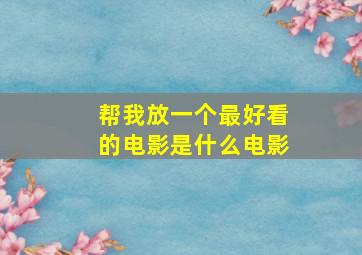 帮我放一个最好看的电影是什么电影